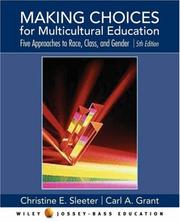 MAKING CHOICES
for Multicultural Education
Five Approaches to Race, Class, and Gender | 5th Edition

Christine E. Sleeter | Carl A. Grant

WILEY JOSSEY-BASS EDUCATION